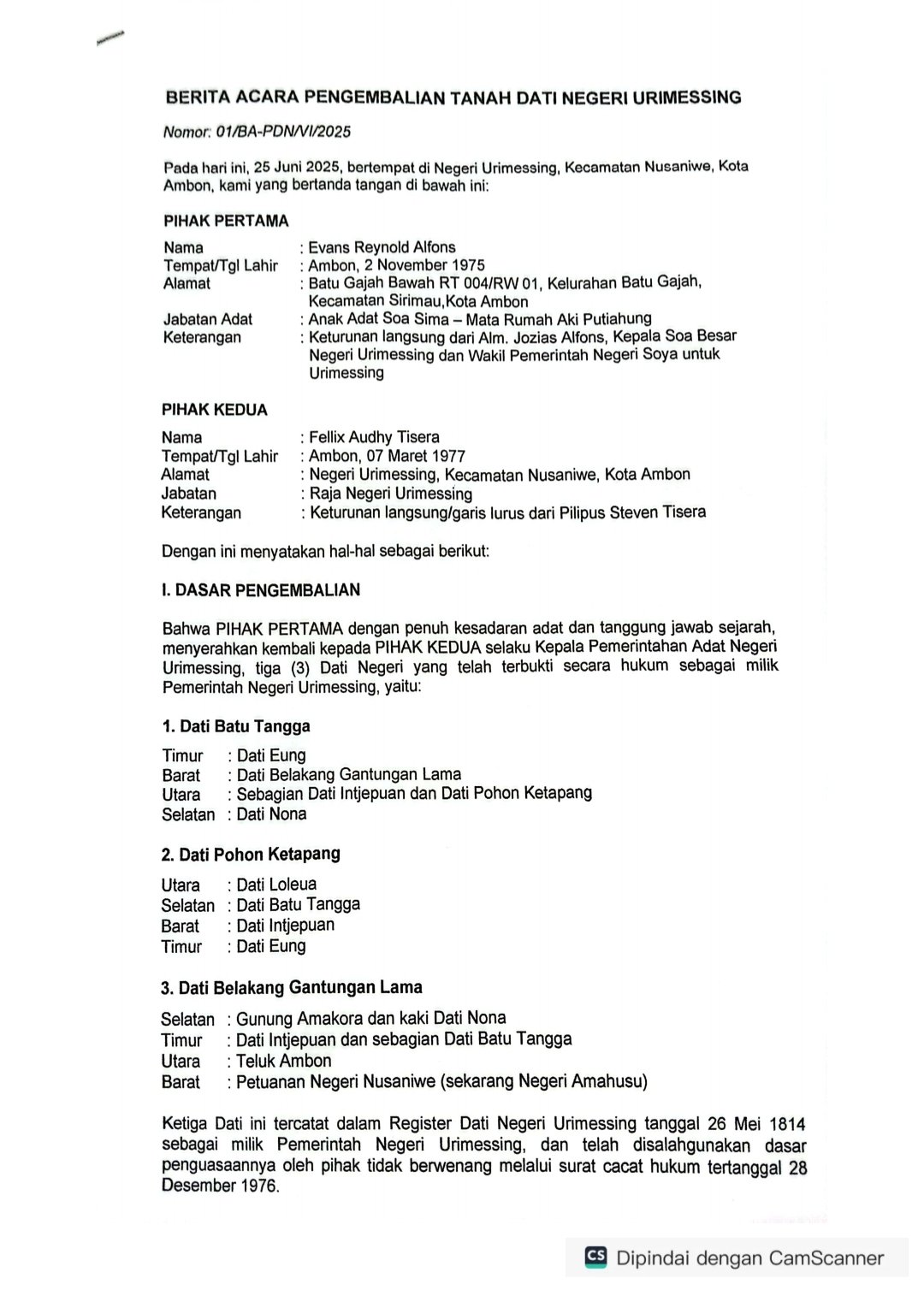 BERITA ACARA PENGEMBALIAN TANAH DATI NEGERI URIMESSING

Nomor: 01/BA-PDN/VI/2025

Pada hari ini, 25 Juni 2025, bertempat di Negeri Urimessing, Kecamatan Nusaniwe, Kota Ambon, kami yang bertanda tangan di bawah ini:

PIHAK PERTAMA

Nama : Evans Reynold Alfons
Tempat/Tgl Lahir : Ambon, 2 November 1975
Alamat : Batu Gajah Bawah RT 004/RW 01, Kelurahan Batu Gajah, Kecamatan Sirimau,Kota Ambon
Jabatan Adat : Anak Adat Soa Sima – Mata Rumah Aki Putiahung
Keterangan : Keturunan langsung dari Alm. Jozias Alfons, Kepala Soa Besar Negeri Urimessing dan Wakil Pemerintah Negeri Soya untuk Urimessing

PIHAK KEDUA

Nama : Fellix Audhy Tisera
Tempat/Tgl Lahir : Ambon, 07 Maret 1977
Alamat : Negeri Urimessing, Kecamatan Nusaniwe, Kota Ambon
Jabatan : Raja Negeri Urimessing
Keterangan : Keturunan langsung/garis lurus dari Pilipus Steven Tisera

Dengan ini menyatakan hal-hal sebagai berikut:

I. DASAR PENGEMBALIAN

Bahwa PIHAK PERTAMA dengan penuh kesadaran adat dan tanggung jawab sejarah, menyerahkan kembali kepada PIHAK KEDUA selaku Kepala Pemerintahan Adat Negeri Urimessing, tiga (3) Dati Negeri yang telah terbukti secara hukum sebagai milik Pemerintah Negeri Urimessing, yaitu:

1. Dati Batu Tangga

Timur : Dati Eung
Barat : Dati Belakang Gantungan Lama
Utara : Sebagian Dati Intjepuan dan Dati Pohon Ketapang
Selatan : Dati Nona

2. Dati Pohon Ketapang

Utara : Dati Loleua
Selatan : Dati Batu Tangga
Barat : Dati Intjepuan
Timur : Dati Eung

3. Dati Belakang Gantungan Lama

Selatan : Gunung Amakora dan kaki Dati Nona
Timur : Dati Intjepuan dan sebagian Dati Batu Tangga
Utara : Teluk Ambon
Barat : Petuanan Negeri Nusaniwe (sekarang Negeri Amahusu)

Ketiga Dati ini tercatat dalam Register Dati Negeri Urimessing tanggal 26 Mei 1814 sebagai milik Pemerintah Negeri Urimessing, dan telah disalahgunakan dasar penguasaannya oleh pihak tidak berwenang melalui surat cacat hukum tertanggal 28 Desember 1976.

CS Dipindai dengan CamScanner